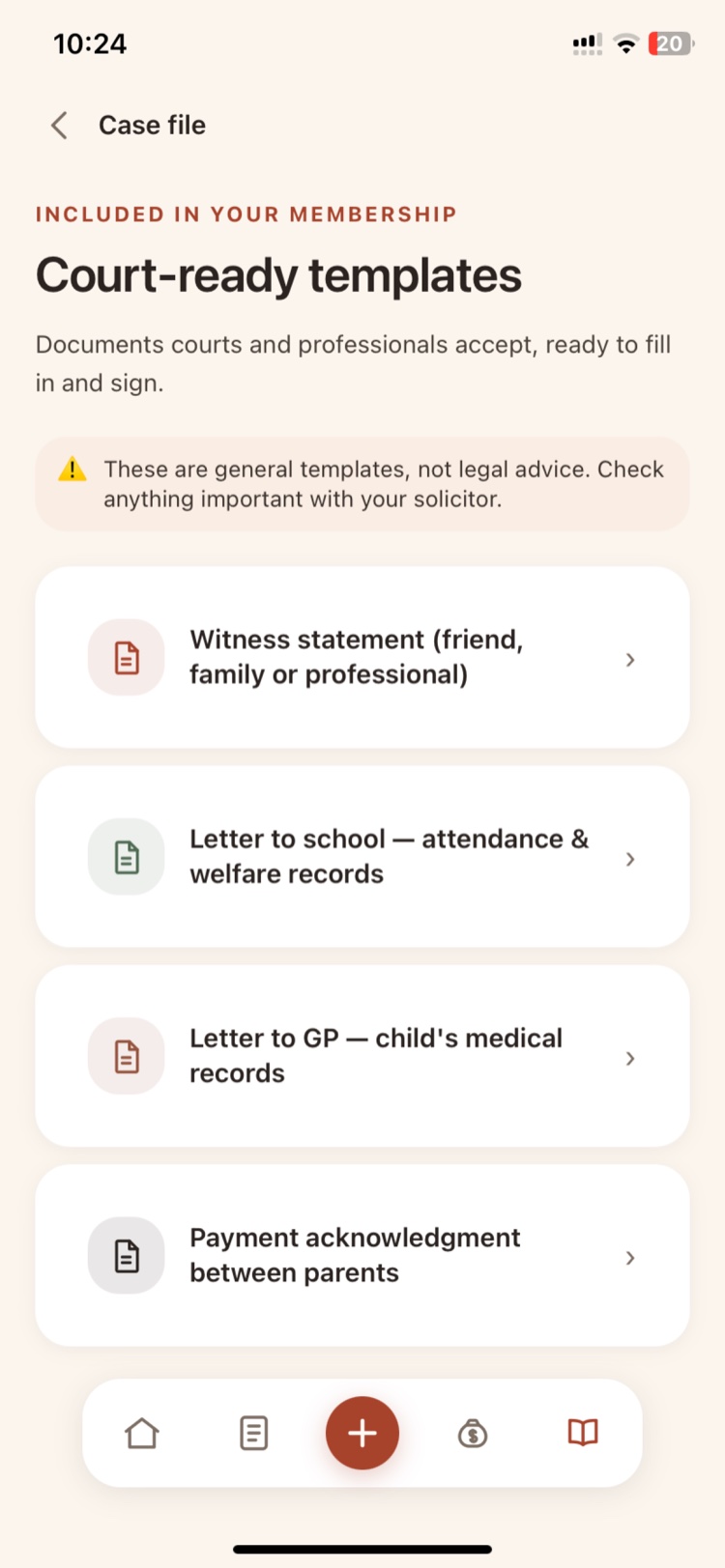 10:24

20

Case file

INCLUDED IN YOUR MEMBERSHIP

Court-ready templates

Documents courts and professionals accept, ready to fill in and sign.

These are general templates, not legal advice. Check anything important with your solicitor.

Witness statement (friend, family or professional)

Letter to school — attendance & welfare records

Letter to GP — child's medical records

Payment acknowledgment between parents